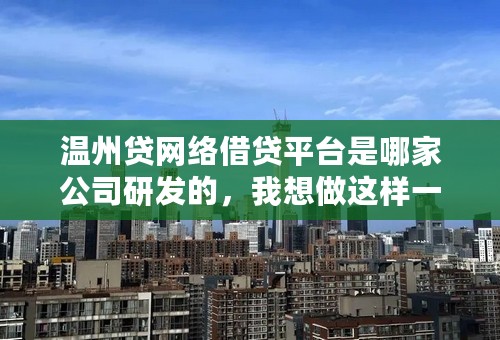 温州贷网络借贷平台是哪家公司研发的，我想做这样一